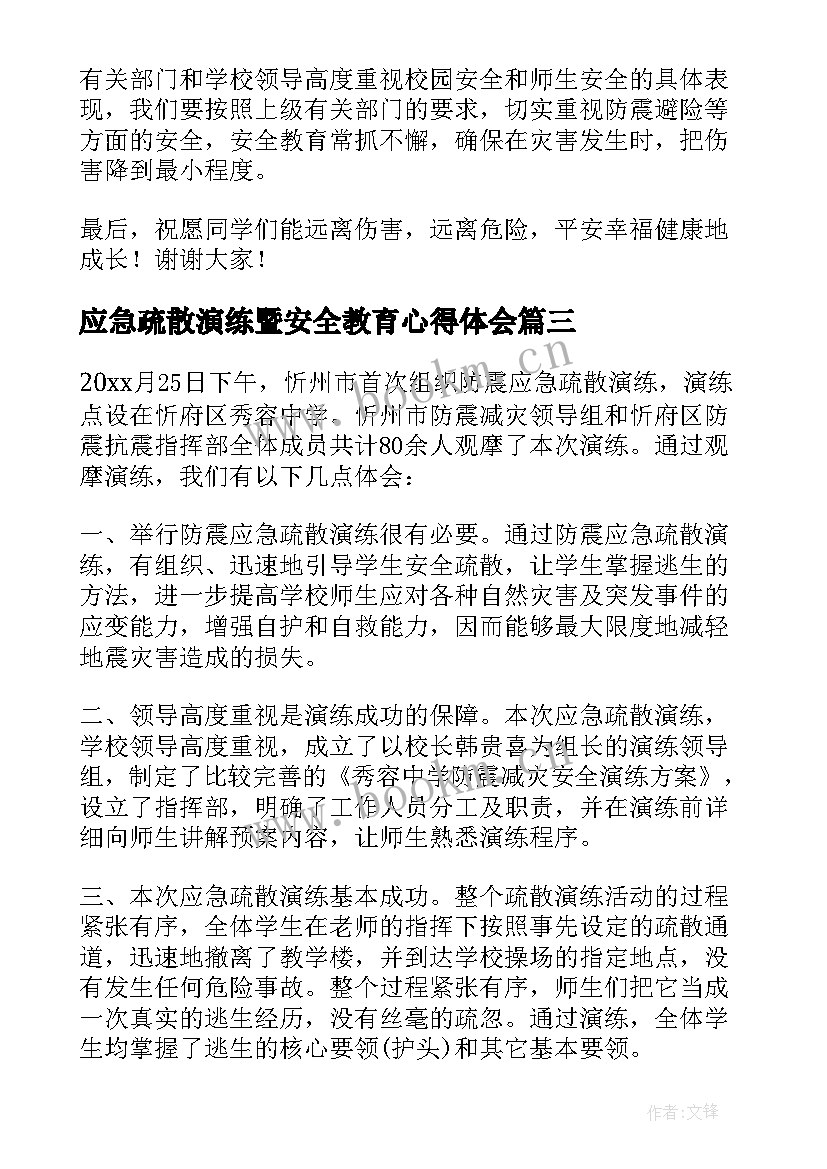 有关部门和学校领导高度重视校园安全和师生安全的具体表现，我们要按照上级有关部门的要求，切实重视防震避险等方面的安全，安全教育常抓不懈，确保在灾害发生时，把伤害降到最小程度。

最后，祝愿同学们能远离伤害，远离危险，平安幸福健康地成长！谢谢大家！

应急疏散演练暨安全教育心得体会篇三

20xx月25日下午，忻州市首次组织防震应急疏散演练，演练点设在忻府区秀容中学。忻州市防震减灾领导组和忻府区防震抗震指挥部全体成员共计80余人观摩了本次演练。通过观摩演练，我们有以下几点体会：

一、举行防震应急疏散演练很有必要。通过防震应急疏散演练，有组织、迅速地引导学生安全疏散，让学生掌握逃生的方法，进一步提高学校师生应对各种自然灾害及突发事件的应变能力，增强自护和自救能力，因而能够最大限度地减轻地震灾害造成的损失。

二、领导高度重视是演练成功的保障。本次应急疏散演练，学校领导高度重视，成立了以校长韩贵喜为组长的演练领导组，制定了比较完善的《秀容中学防震减灾安全演练方案》，设立了指挥部，明确了工作人员分工及职责，并在演练前详细向师生讲解预案内容，让师生熟悉演练程序。

三、本次应急疏散演练基本成功。整个疏散演练活动的过程紧张有序，全体学生在老师的指挥下按照事先设定的疏散通道，迅速地撤离了教学楼，并到达学校操场的指定地点，没有发生任何危险事故。整个过程紧张有序，师生们把它当成一次真实的逃生经历，没有丝毫的疏忽。通过演练，全体学生均掌握了逃生的核心要领(护头)和其它基本要领。

www.bookm.cn

作者:文锋